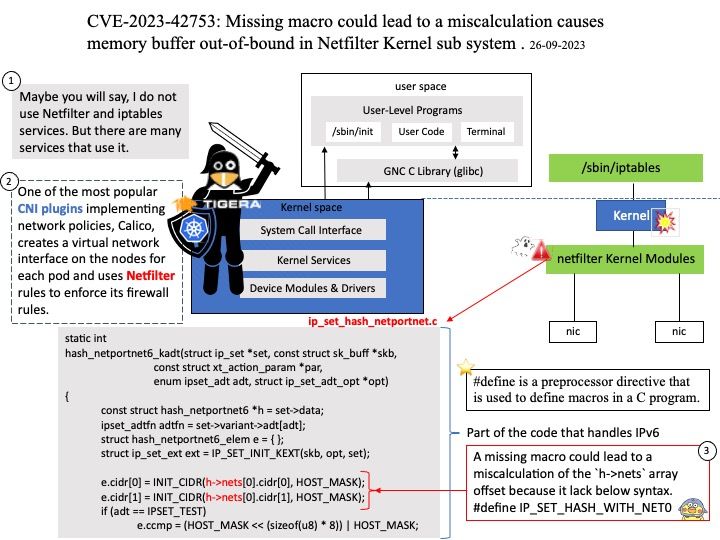 CVE-2023-42753: Missing macro could lead to a miscalculation causes memory buffer out-of-bound in Netfilter Kernel sub system . 26-09-2023

1
Maybe you will say, I do not use Netfilter and iptables services. But there are many services that use it.

2
One of the most popular CNI plugins implementing network policies, Calico, creates a virtual network interface on the nodes for each pod and uses Netfilter rules to enforce its firewall rules.

TIGERA

user space
User-Level Programs
/sbin/init
User Code
Terminal
GNC C Library (glibc)

Kernel space
System Call Interface
Kernel Services
Device Modules & Drivers

/sbin/iptables
Kernel
netfilter Kernel Modules
nic
nic

ip_set_hash_netportnet.c

static int
hash_netportnet6_kadt(struct ip_set *set, const struct sk_buff *skb,
const struct xt_action_param *par,
enum ipset_adt adt, struct ip_set_adt_opt *opt)
{
const struct hash_netportnet6 *h = set->data;
ipset_adtfn adtfn = set->variant->adt[adt];
struct hash_netportnet6_elem e = { };
struct ip_set_ext ext = IP_SET_INIT_KEXT(skb, opt, set);

e.cidr[0] = INIT_CIDR(h->nets[0].cidr[0], HOST_MASK);
e.cidr[1] = INIT_CIDR(h->nets[0].cidr[1], HOST_MASK);
if (adt == IPSET_TEST)
e.ccmp = (HOST_MASK << (sizeof(u8) * 8)) | HOST_MASK;

#define is a preprocessor directive that is used to define macros in a C program.

Part of the code that handles IPv6

3
A missing macro could lead to a miscalculation of the `h->nets` array offset because it lack below syntax.
#define IP_SET_HASH_WITH_NET0